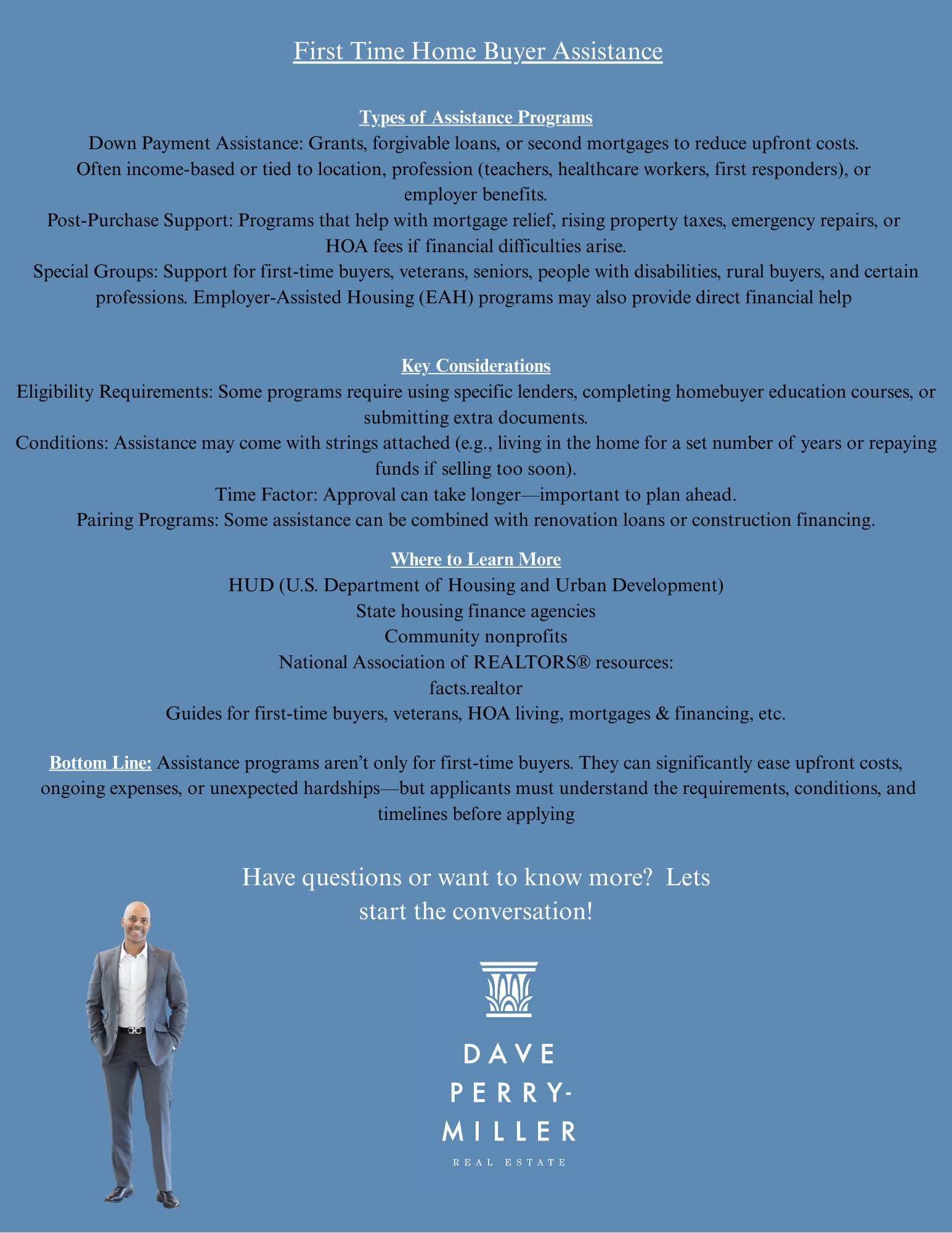 First Time Home Buyer Assistance

Types of Assistance Programs

Down Payment Assistance: Grants, forgivable loans, or second mortgages to reduce upfront costs.

Often income-based or tied to location, profession (teachers, healthcare workers, first responders), or employer benefits.

Post-Purchase Support: Programs that help with mortgage relief, rising property taxes, emergency repairs, or HOA fees if financial difficulties arise.

Special Groups: Support for first-time buyers, veterans, seniors, people with disabilities, rural buyers, and certain professions. Employer-Assisted Housing (EAH) programs may also provide direct financial help

Key Considerations

Eligibility Requirements: Some programs require using specific lenders, completing homebuyer education courses, or submitting extra documents.

Conditions: Assistance may come with strings attached (e.g., living in the home for a set number of years or repaying funds if selling too soon).

Time Factor: Approval can take longer—important to plan ahead.

Pairing Programs: Some assistance can be combined with renovation loans or construction financing.

Where to Learn More

HUD (U.S. Department of Housing and Urban Development)

State housing finance agencies

Community nonprofits

National Association of REALTORS® resources:

facts.realtor

Guides for first-time buyers, veterans, HOA living, mortgages & financing, etc.

Bottom Line: Assistance programs aren't only for first-time buyers. They can significantly ease upfront costs, ongoing expenses, or unexpected hardships—but applicants must understand the requirements, conditions, and timelines before applying

Have questions or want to know more? Lets start the conversation!

DAVE
PERRY-
MILLER
REAL ESTATE